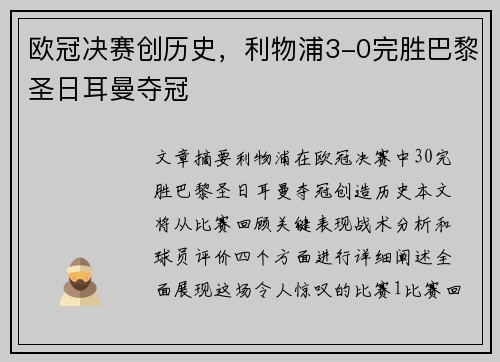 欧冠决赛创历史，利物浦3-0完胜巴黎圣日耳曼夺冠

文章摘要利物浦在欧冠决赛中30完胜巴黎圣日耳曼夺冠创造历史本文将从比赛回顾关键表现战术分析和球员评价四个方面进行详细阐述全面展现这场令人惊叹的比赛1比赛回